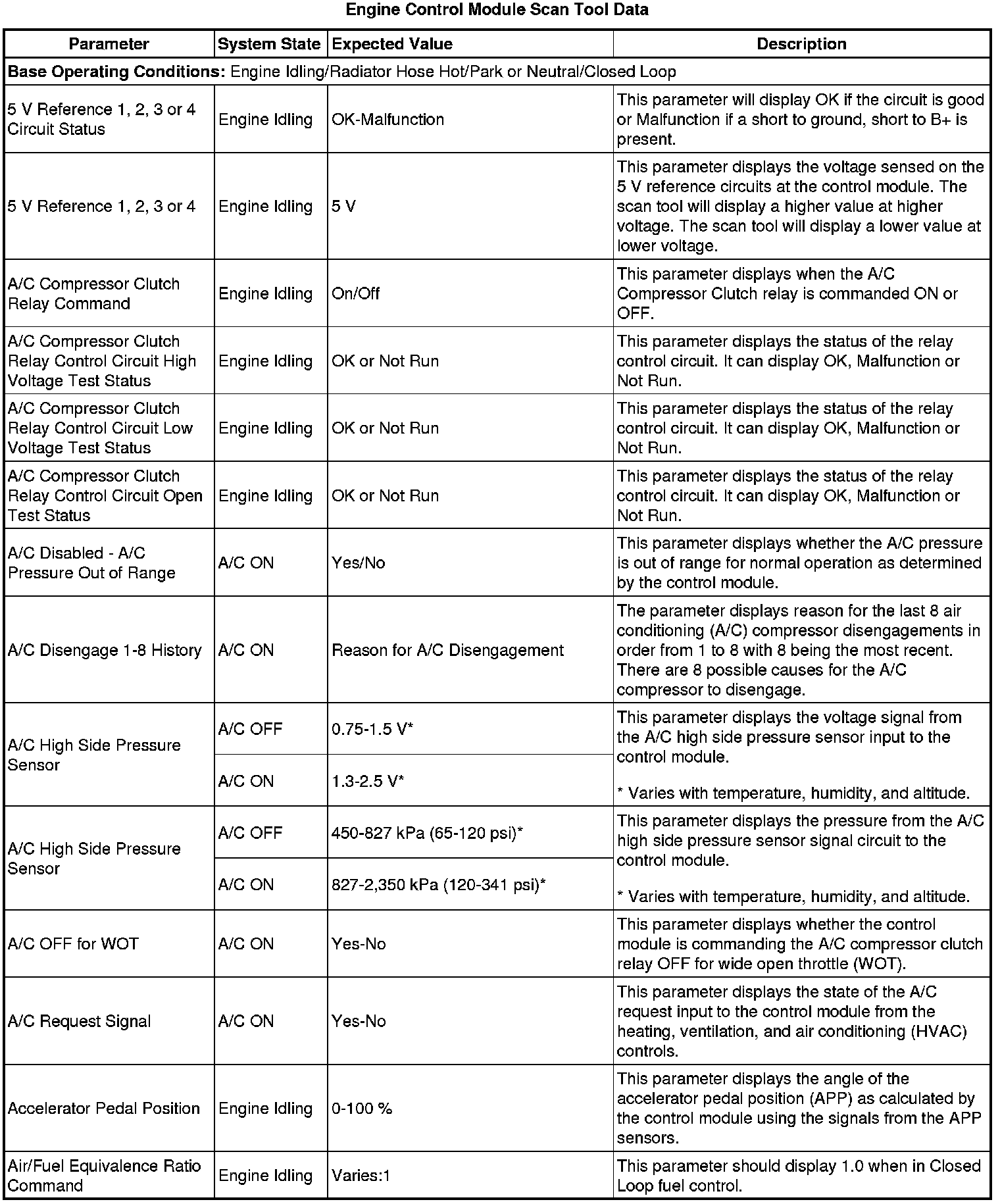 Engine Control Module Scan Tool Data

| Parameter | System State | Expected Value | Description |
|---|---|---|---|
| **Base Operating Conditions:** Engine Idling/Radiator Hose Hot/Park or Neutral/Closed Loop | | | |
| 5 V Reference 1, 2, 3 or 4 Circuit Status | Engine Idling | OK-Malfunction | This parameter will display OK if the circuit is good or Malfunction if a short to ground, short to B+ is present. |
| 5 V Reference 1, 2, 3 or 4 | Engine Idling | 5 V | This parameter displays the voltage sensed on the 5 V reference circuits at the control module. The scan tool will display a higher value at higher voltage. The scan tool will display a lower value at lower voltage. |
| A/C Compressor Clutch Relay Command | Engine Idling | On/Off | This parameter displays when the A/C Compressor Clutch relay is commanded ON or OFF. |
| A/C Compressor Clutch Relay Control Circuit High Voltage Test Status | Engine Idling | OK or Not Run | This parameter displays the status of the relay control circuit. It can display OK, Malfunction or Not Run. |
| A/C Compressor Clutch Relay Control Circuit Low Voltage Test Status | Engine Idling | OK or Not Run | This parameter displays the status of the relay control circuit. It can display OK, Malfunction or Not Run. |
| A/C Compressor Clutch Relay Control Circuit Open Test Status | Engine Idling | OK or Not Run | This parameter displays the status of the relay control circuit. It can display OK, Malfunction or Not Run. |
| A/C Disabled - A/C Pressure Out of Range | A/C ON | Yes/No | This parameter displays whether the A/C pressure is out of range for normal operation as determined by the control module. |
| A/C Disengage 1-8 History | A/C ON | Reason for A/C Disengagement | The parameter displays reason for the last 8 air conditioning (A/C) compressor disengagements in order from 1 to 8 with 8 being the most recent. There are 8 possible causes for the A/C compressor to disengage. |
| A/C High Side Pressure Sensor | A/C OFF | 0.75-1.5 V* | This parameter displays the voltage signal from the A/C high side pressure sensor input to the control module. * Varies with temperature, humidity, and altitude. |
| | A/C ON | 1.3-2.5 V* | |
| A/C High Side Pressure Sensor | A/C OFF | 450-827 kPa (65-120 psi)* | This parameter displays the pressure from the A/C high side pressure sensor signal circuit to the control module. * Varies with temperature, humidity, and altitude. |
| | A/C ON | 827-2,350 kPa (120-341 psi)* | |
| A/C OFF for WOT | A/C ON | Yes-No | This parameter displays whether the control module is commanding the A/C compressor clutch relay OFF for wide open throttle (WOT). |
| A/C Request Signal | A/C ON | Yes-No | This parameter displays the state of the A/C request input to the control module from the heating, ventilation, and air conditioning (HVAC) controls. |
| Accelerator Pedal Position | Engine Idling | 0-100 % | This parameter displays the angle of the accelerator pedal position (APP) as calculated by the control module using the signals from the APP sensors. |
| Air/Fuel Equivalence Ratio Command | Engine Idling | Varies:1 | This parameter should display 1.0 when in Closed Loop fuel control. |